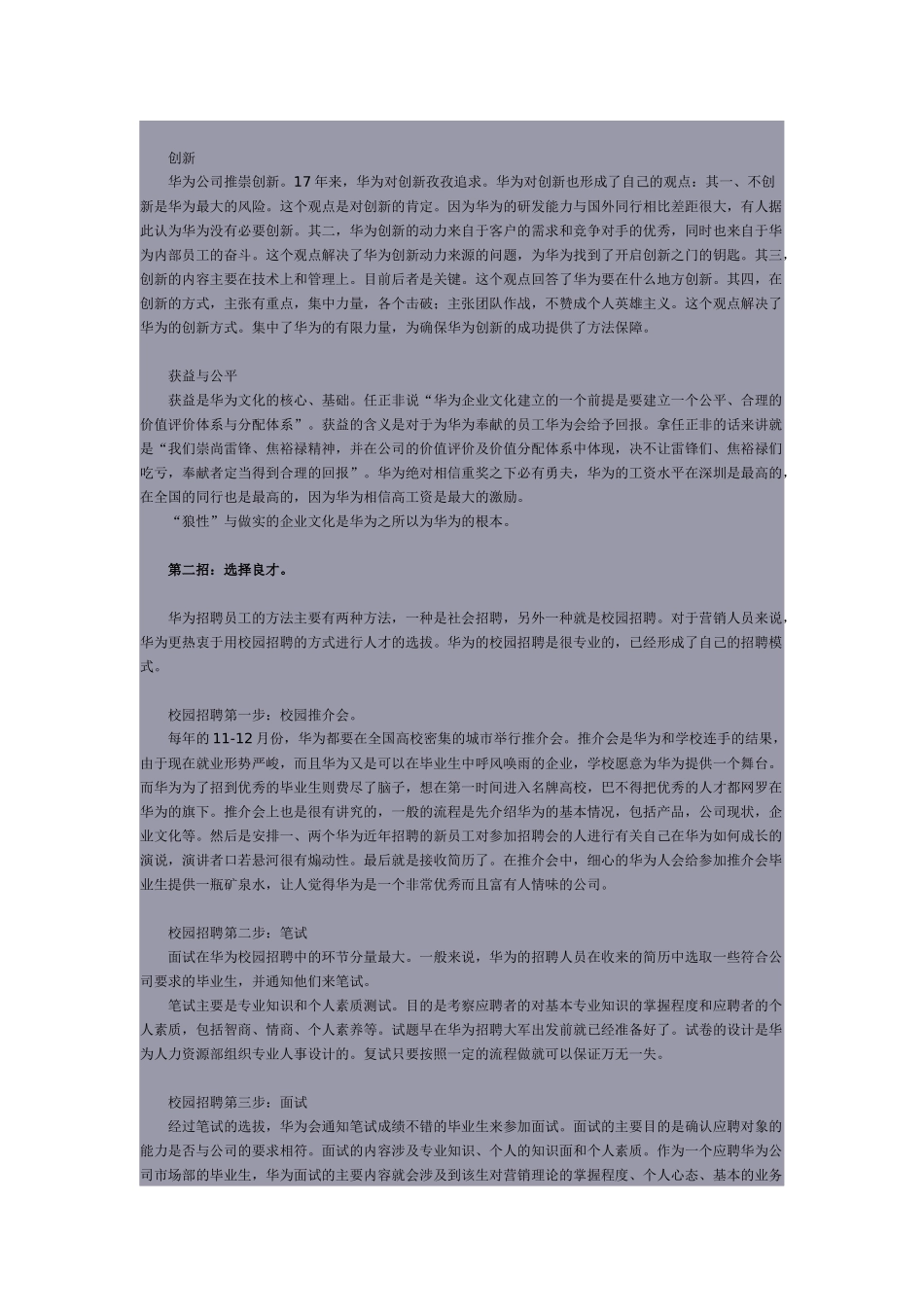 创新

华为公司推崇创新。17 年来，华为对创新孜孜追求。华为对创新也形成了自己的观点：其一、不创新是华为最大的风险。这个观点是对创新的肯定。因为华为的研发能力与国外同行相比差距很大，有人据此认为华为没有必要创新。其二，华为创新的动力来自于客户的需求和竞争对手的优秀，同时也来自于华为内部员工的奋斗。这个观点解决了华为创新动力来源的问题，为华为找到了开启创新之门的钥匙。其三，创新的内容主要在技术上和管理上。目前后者是关键。这个观点回答了华为要在什么地方创新。其四，在创新的方式，主张有重点，集中力量，各个击破；主张团队作战，不赞成个人英雄主义。这个观点解决了华为的创新方式。集中了华为的有限力量，为确保华为创新的成功提供了方法保障。

获益与公平

获益是华为文化的核心、基础。任正非说“华为企业文化建立的一个前提是要建立一个公平、合理的价值评价体系与分配体系”。获益的含义是对于为华为奉献的员工华为会给予回报。拿任正非的话来讲就是“我们崇尚雷锋、焦裕禄精神，并在公司的价值评价及价值分配体系中体现，决不让雷锋们、焦裕禄们吃亏，奉献者定当得到合理的回报”。华为绝对相信重奖之下必有勇夫，华为的工资水平在深圳是最高的，在全国的同行也是最高的，因为华为相信高工资是最大的激励。

“狼性”与做实的企业文化是华为之所以为华为的根本。

第二招：选择良才。

华为招聘员工的方法主要有两种方法，一种是社会招聘，另外一种就是校园招聘。对于营销人员来说，华为更热衷于用校园招聘的方式进行人才的选拔。华为的校园招聘是很专业的，已经形成了自己的招聘模式。

校园招聘第一步：校园推介会。

每年的 11-12 月份，华为都要在全国高校密集的城市举行推介会。推介会是华为和学校连手的结果，由于现在就业形势严峻，而且华为又是可以在毕业生中呼风唤雨的企业，学校愿意为华为提供一个舞台。而华为为了招到优秀的毕业生则费尽了脑子，想在第一时间进入名牌高校，巴不得把优秀的人才都网罗在华为的旗下。推介会上也是很有讲究的，一般的流程是先介绍华为的基本情况，包括产品，公司现状，企业文化等。然后是安排一、两个华为近年招聘的新员工对参加招聘会的人进行有关自己在华为如何成长的演说，演讲者口若悬河很有煽动性。最后就是接收简历了。在推介会中，细心的华为人会给参加推介会毕业生提供一瓶矿泉水，让人觉得华为是一个非常优秀而且富有人情味的公司。

校园招聘第二步：笔试

面试在华为校园招聘中的环节分量最大。一般来说，华为的招聘人员在收来的简历中选取一些符合公司要求的毕业生，并通知他们来笔试。

笔试主要是专业知识和个人素质测试。目的是考察应聘者的对基本专业知识的掌握程度和应聘者的个人素质，包括智商、情商、个人素养等。试题早在华为招聘大军出发前就已经准备好了。试卷的设计是华为人力资源部组织专业人事设计的。复试只要按照一定的流程做就可以保证万无一失。

校园招聘第三步：面试

经过笔试的选拔，华为会通知笔试成绩不错的毕业生来参加面试。面试的主要目的是确认应聘对象的能力是否与公司的要求相符。面试的内容涉及专业知识、个人的知识面和个人素质。作为一个应聘华为公司市场部的毕业生，华为面试的主要内容就会涉及到该生对营销理论的掌握程度、个人心态、基本的业务